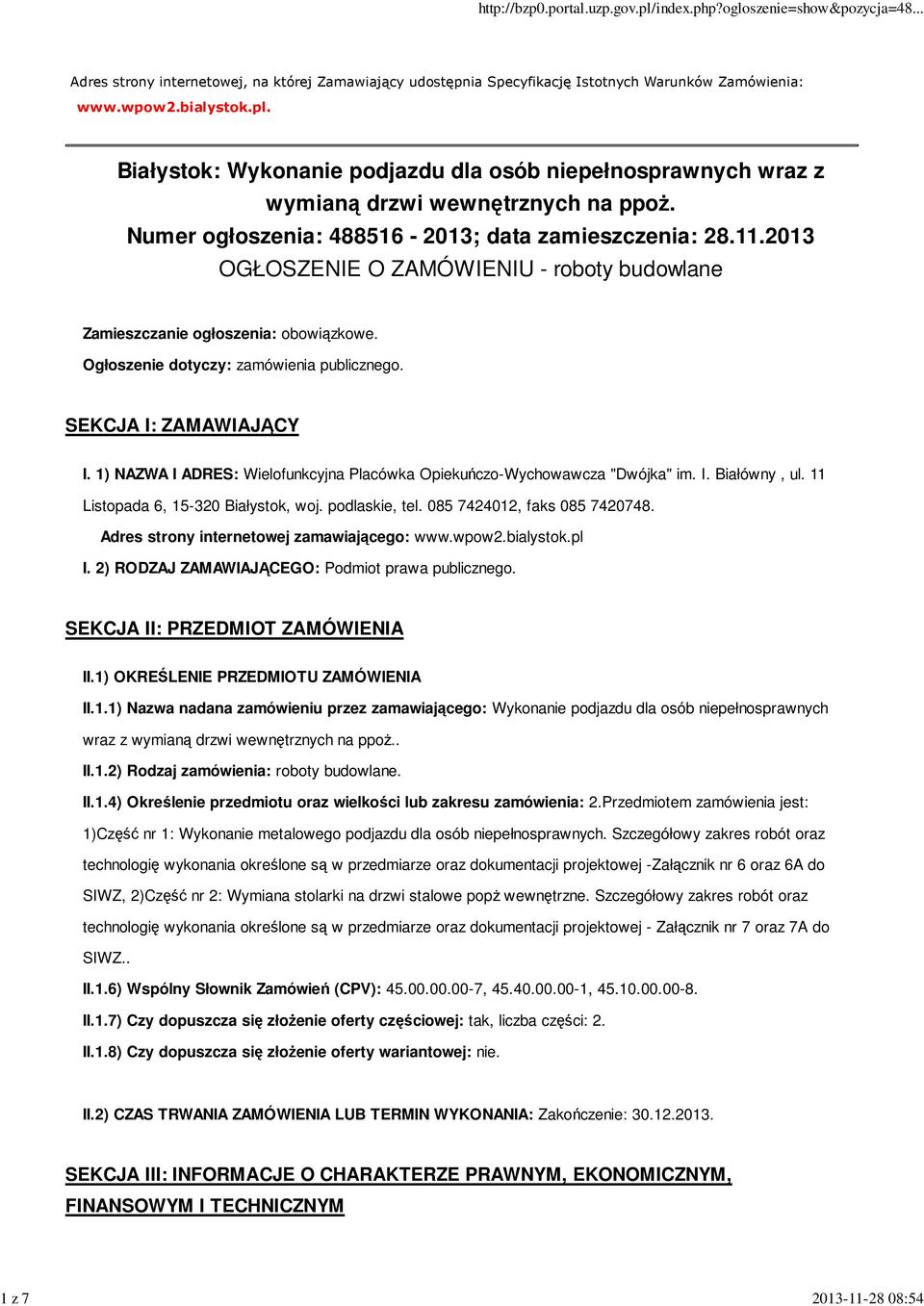 http://bzp0.portal.uzp.gov.pl/index.php?ogloszenie=show&pozycja=48...

Adres strony internetowej, na której Zamawiający udostępnia Specyfikację Istotnych Warunków Zamówienia: www.wpow2.bialystok.pl.

Białystok: Wykonanie podjazdu dla osób niepełnosprawnych wraz z wymianą drzwi wewnętrznych na ppoż.
Numer ogłoszenia: 488516 - 2013; data zamieszczenia: 28.11.2013
OGŁOSZENIE O ZAMÓWIENIU - roboty budowlane

Zamieszczanie ogłoszenia: obowiązkowe.

Ogłoszenie dotyczy: zamówienia publicznego.

SEKCJA I: ZAMAWIAJĄCY

I. 1) NAZWA I ADRES: Wielofunkcyjna Placówka Opiekuńczo-Wychowawcza "Dwójka" im. I. Białówny , ul. 11 Listopada 6, 15-320 Białystok, woj. podlaskie, tel. 085 7424012, faks 085 7420748.

Adres strony internetowej zamawiającego: www.wpow2.bialystok.pl

I. 2) RODZAJ ZAMAWIAJĄCEGO: Podmiot prawa publicznego.

SEKCJA II: PRZEDMIOT ZAMÓWIENIA

II.1) OKREŚLENIE PRZEDMIOTU ZAMÓWIENIA

II.1.1) Nazwa nadana zamówieniu przez zamawiającego: Wykonanie podjazdu dla osób niepełnosprawnych wraz z wymianą drzwi wewnętrznych na ppoż..

II.1.2) Rodzaj zamówienia: roboty budowlane.

II.1.4) Określenie przedmiotu oraz wielkości lub zakresu zamówienia: 2.Przedmiotem zamówienia jest: 1)Część nr 1: Wykonanie metalowego podjazdu dla osób niepełnosprawnych. Szczegółowy zakres robót oraz technologię wykonania określone są w przedmiarze oraz dokumentacji projektowej -Załącznik nr 6 oraz 6A do SIWZ, 2)Część nr 2: Wymiana stolarki na drzwi stalowe popż wewnętrzne. Szczegółowy zakres robót oraz technologię wykonania określone są w przedmiarze oraz dokumentacji projektowej - Załącznik nr 7 oraz 7A do SIWZ..

II.1.6) Wspólny Słownik Zamówień (CPV): 45.00.00.00-7, 45.40.00.00-1, 45.10.00.00-8.

II.1.7) Czy dopuszcza się złożenie oferty częściowej: tak, liczba części: 2.

II.1.8) Czy dopuszcza się złożenie oferty wariantowej: nie.

II.2) CZAS TRWANIA ZAMÓWIENIA LUB TERMIN WYKONANIA: Zakończenie: 30.12.2013.

SEKCJA III: INFORMACJE O CHARAKTERZE PRAWNYM, EKONOMICZNYM, FINANSOWYM I TECHNICZNYM

1 z 7

2013-11-28 08:54